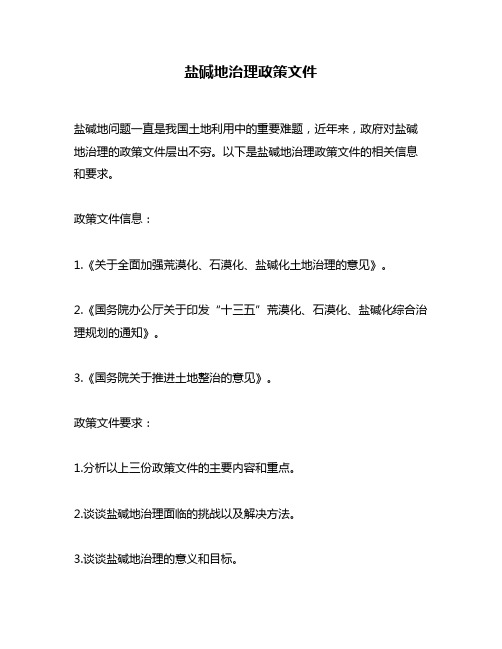 盐碱地治理政策文件

盐碱地问题一直是我国土地利用中的重要难题，近年来，政府对盐碱地治理的政策文件层出不穷。以下是盐碱地治理政策文件的相关信息和要求。

政策文件信息：

1.《关于全面加强荒漠化、石漠化、盐碱化土地治理的意见》。

2.《国务院办公厅关于印发“十三五”荒漠化、石漠化、盐碱化综合治理规划的通知》。

3.《国务院关于推进土地整治的意见》。

政策文件要求：

1.分析以上三份政策文件的主要内容和重点。

2.谈谈盐碱地治理面临的挑战以及解决方法。

3.谈谈盐碱地治理的意义和目标。